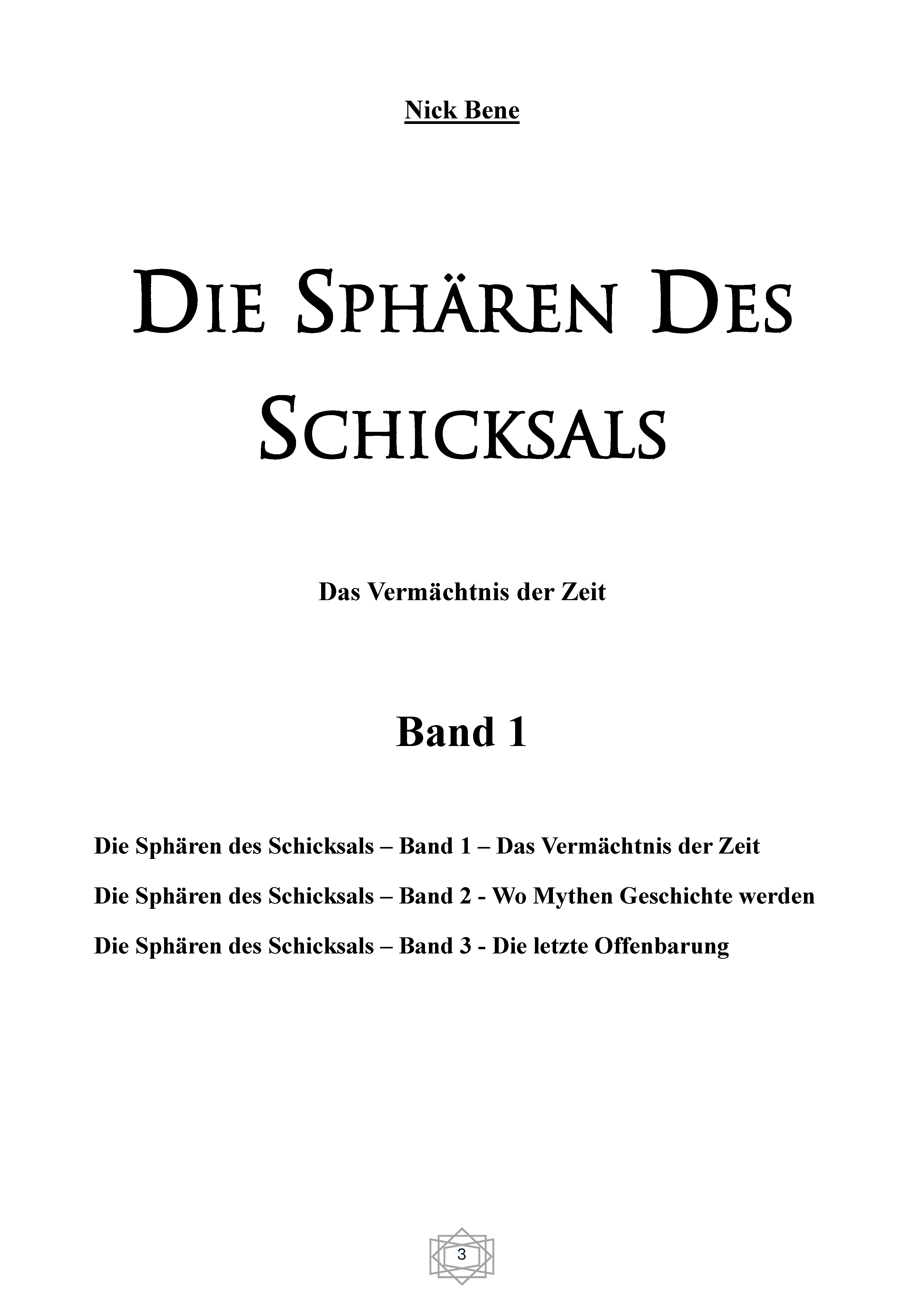 Nick Bene

DIE SPHÄREN DES SCHICKSALS

Das Vermächtnis der Zeit

Band 1

Die Sphären des Schicksals – Band 1 – Das Vermächtnis der Zeit

Die Sphären des Schicksals – Band 2 - Wo Mythen Geschichte werden

Die Sphären des Schicksals – Band 3 - Die letzte Offenbarung

3